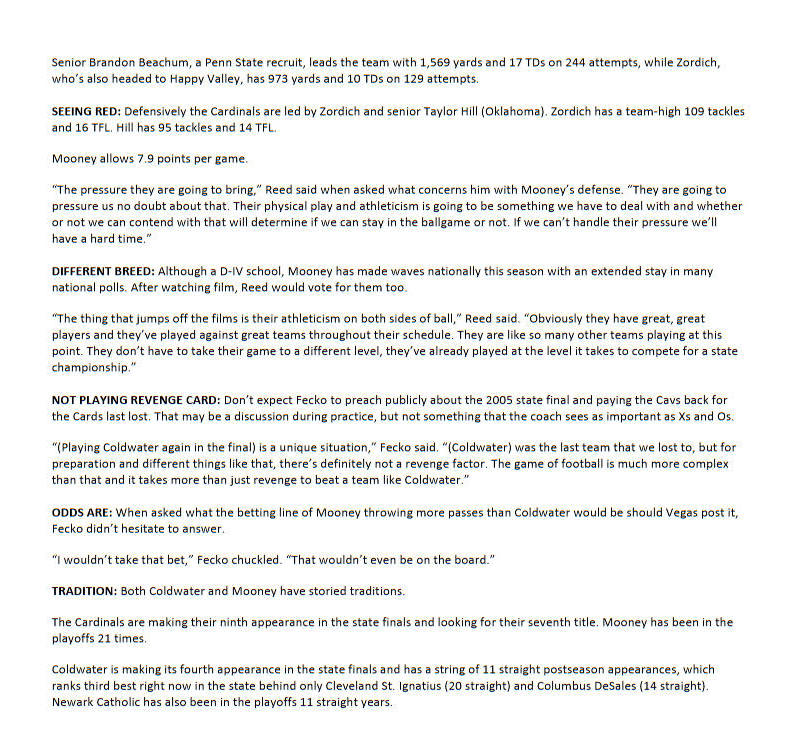 Senior Brandon Beachum, a Penn State recruit, leads the team with 1,569 yards and 17 TDs on 244 attempts, while Zordich, who's also headed to Happy Valley, has 973 yards and 10 TDs on 129 attempts.

SEEING RED: Defensively the Cardinals are led by Zordich and senior Taylor Hill (Oklahoma). Zordich has a team-high 109 tackles and 16 TFL. Hill has 95 tackles and 14 TFL.

Mooney allows 7.9 points per game.

"The pressure they are going to bring," Reed said when asked what concerns him with Mooney's defense. "They are going to pressure us no doubt about that. Their physical play and athleticism is going to be something we have to deal with and whether or not we can contend with that will determine if we can stay in the ballgame or not. If we can't handle their pressure we'll have a hard time."

DIFFERENT BREED: Although a D-IV school, Mooney has made waves nationally this season with an extended stay in many national polls. After watching film, Reed would vote for them too.

"The thing that jumps off the films is their athleticism on both sides of ball," Reed said. "Obviously they have great, great players and they've played against great teams throughout their schedule. They are like so many other teams playing at this point. They don't have to take their game to a different level, they've already played at the level it takes to compete for a state championship."

NOT PLAYING REVENGE CARD: Don't expect Fecko to preach publicly about the 2005 state final and paying the Cavs back for the Cards last lost. That may be a discussion during practice, but not something that the coach sees as important as Xs and Os.

"(Playing Coldwater again in the final) is a unique situation," Fecko said. "(Coldwater) was the last team that we lost to, but for preparation and different things like that, there's definitely not a revenge factor. The game of football is much more complex than that and it takes more than just revenge to beat a team like Coldwater."

ODDS ARE: When asked what the betting line of Mooney throwing more passes than Coldwater would be should Vegas post it, Fecko didn't hesitate to answer.

"I wouldn't take that bet," Fecko chuckled. "That wouldn't even be on the board."

TRADITION: Both Coldwater and Mooney have storied traditions.

The Cardinals are making their ninth appearance in the state finals and looking for their seventh title. Mooney has been in the playoffs 21 times.

Coldwater is making its fourth appearance in the state finals and has a string of 11 straight postseason appearances, which ranks third best right now in the state behind only Cleveland St. Ignatius (20 straight) and Columbus DeSales (14 straight). Newark Catholic has also been in the playoffs 11 straight years.